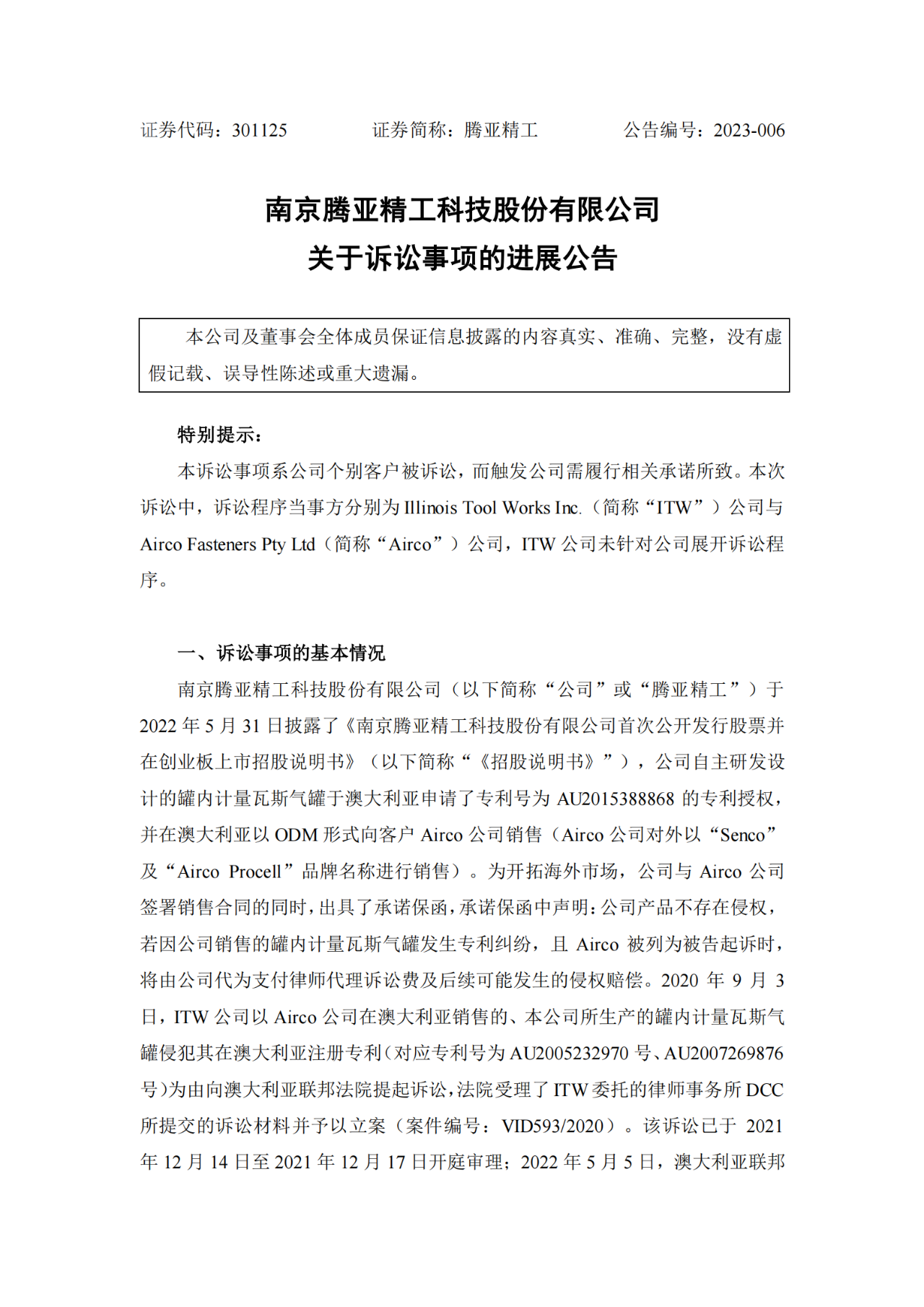 证券代码：301125　　证券简称：腾亚精工　　公告编号：2023-006

南京腾亚精工科技股份有限公司
关于诉讼事项的进展公告

本公司及董事会全体成员保证信息披露的内容真实、准确、完整，没有虚假记载、误导性陈述或重大遗漏。

特别提示：

本诉讼事项系公司个别客户被诉讼，而触发公司需履行相关承诺所致。本次诉讼中，诉讼程序当事方分别为 Illinois Tool Works Inc.（简称“ITW”）公司与 Airco Fasteners Pty Ltd（简称“Airco”）公司，ITW 公司未针对公司展开诉讼程序。

一、诉讼事项的基本情况

南京腾亚精工科技股份有限公司（以下简称“公司”或“腾亚精工”）于 2022 年 5 月 31 日披露了《南京腾亚精工科技股份有限公司首次公开发行股票并在创业板上市招股说明书》（以下简称“《招股说明书》”），公司自主研发设计的罐内计量瓦斯气罐于澳大利亚申请了专利号为 AU2015388868 的专利授权，并在澳大利亚以 ODM 形式向客户 Airco 公司销售（Airco 公司对外以“Senco”及“Airco Procell”品牌名称进行销售）。为开拓海外市场，公司与 Airco 公司签署销售合同的同时，出具了承诺保函，承诺保函中声明：公司产品不存在侵权，若因公司销售的罐内计量瓦斯气罐发生专利纠纷，且 Airco 被列为被告起诉时，将由公司代为支付律师代理诉讼费及后续可能发生的侵权赔偿。2020 年 9 月 3 日，ITW 公司以 Airco 公司在澳大利亚销售的、本公司所生产的罐内计量瓦斯气罐侵犯其在澳大利亚注册专利（对应专利号为 AU2005232970 号、AU2007269876 号）为由向澳大利亚联邦法院提起诉讼，法院受理了 ITW 委托的律师事务所 DCC 所提交的诉讼材料并予以立案（案件编号：VID593/2020）。该诉讼已于 2021 年 12 月 14 日至 2021 年 12 月 17 日开庭审理；2022 年 5 月 5 日，澳大利亚联邦